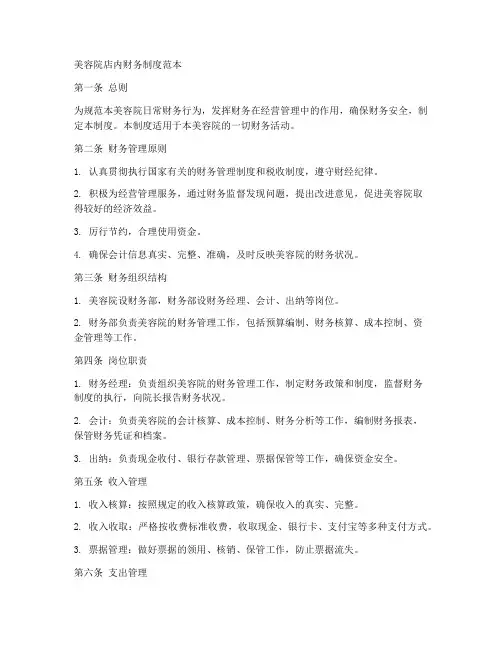 美容院店内财务制度范本

第一条 总则

为规范本美容院日常财务行为，发挥财务在经营管理中的作用，确保财务安全，制定本制度。本制度适用于本美容院的一切财务活动。

第二条 财务管理原则

1. 认真贯彻执行国家有关的财务管理制度和税收制度，遵守财经纪律。

2. 积极为经营管理服务，通过财务监督发现问题，提出改进意见，促进美容院取得较好的经济效益。

3. 厉行节约，合理使用资金。

4. 确保会计信息真实、完整、准确，及时反映美容院的财务状况。

第三条 财务组织结构

1. 美容院设财务部，财务部设财务经理、会计、出纳等岗位。

2. 财务部负责美容院的财务管理工作，包括预算编制、财务核算、成本控制、资金管理等工作。

第四条 岗位职责

1. 财务经理：负责组织美容院的财务管理工作，制定财务政策和制度，监督财务制度的执行，向院长报告财务状况。

2. 会计：负责美容院的会计核算、成本控制、财务分析等工作，编制财务报表，保管财务凭证和档案。

3. 出纳：负责现金收付、银行存款管理、票据保管等工作，确保资金安全。

第五条 收入管理

1. 收入核算：按照规定的收入核算政策，确保收入的真实、完整。

2. 收入收取：严格按收费标准收费，收取现金、银行卡、支付宝等多种支付方式。

3. 票据管理：做好票据的领用、核销、保管工作，防止票据流失。

第六条 支出管理